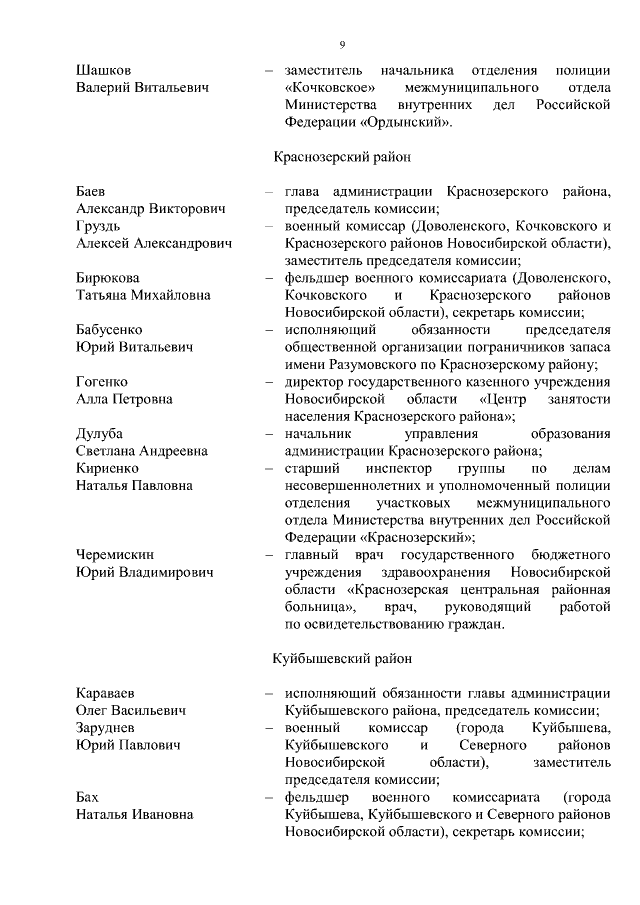 9

Шашков Валерий Витальевич – заместитель начальника отделения полиции «Кочковское» межмуниципального отдела Министерства внутренних дел Российской Федерации «Ордынский».

Краснозерский район

Баев Александр Викторович – глава администрации Краснозерского района, председатель комиссии;
Груздь Алексей Александрович – военный комиссар (Доволенского, Кочковского и Краснозерского районов Новосибирской области), заместитель председателя комиссии;
Бирюкова Татьяна Михайловна – фельдшер военного комиссариата (Доволенского, Кочковского и Краснозерского районов Новосибирской области), секретарь комиссии;
Бабусенко Юрий Витальевич – исполняющий обязанности председателя общественной организации пограничников запаса имени Разумовского по Краснозерскому району;
Гогенко Алла Петровна – директор государственного казенного учреждения Новосибирской области «Центр занятости населения Краснозерского района»;
Дулуба Светлана Андреевна – начальник управления образования администрации Краснозерского района;
Кириенко Наталья Павловна – старший инспектор группы по делам несовершеннолетних и уполномоченный полиции отделения участковых межмуниципального отдела Министерства внутренних дел Российской Федерации «Краснозерский»;
Черемискин Юрий Владимирович – главный врач государственного бюджетного учреждения здравоохранения Новосибирской области «Краснозерская центральная районная больница», врач, руководящий работой по освидетельствованию граждан.

Куйбышевский район

Караваев Олег Васильевич – исполняющий обязанности главы администрации Куйбышевского района, председатель комиссии;
Заруднев Юрий Павлович – военный комиссар (города Куйбышева, Куйбышевского и Северного районов Новосибирской области), заместитель председателя комиссии;
Бах Наталья Ивановна – фельдшер военного комиссариата (города Куйбышева, Куйбышевского и Северного районов Новосибирской области), секретарь комиссии;